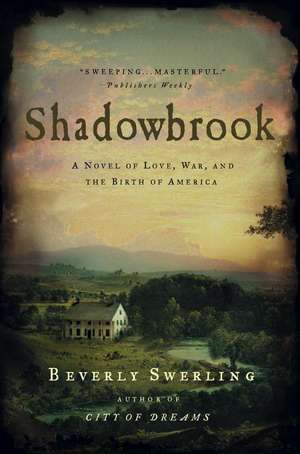 "SWEEPING...MASTERFUL."
—Publishers Weekly

Shadowbrook

A NOVEL OF LOVE, WAR, AND THE BIRTH OF AMERICA

BEVERLY SWERLING

AUTHOR OF
CITY OF DREAMS